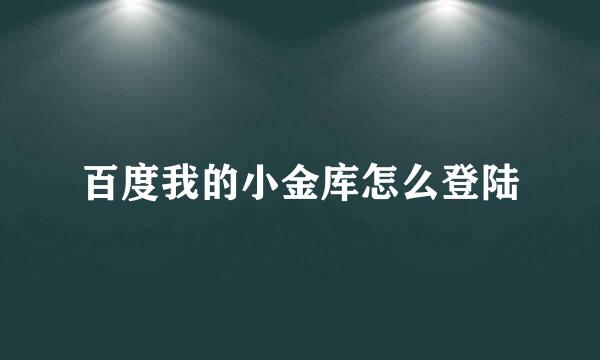 百度我的小金库怎么登陆